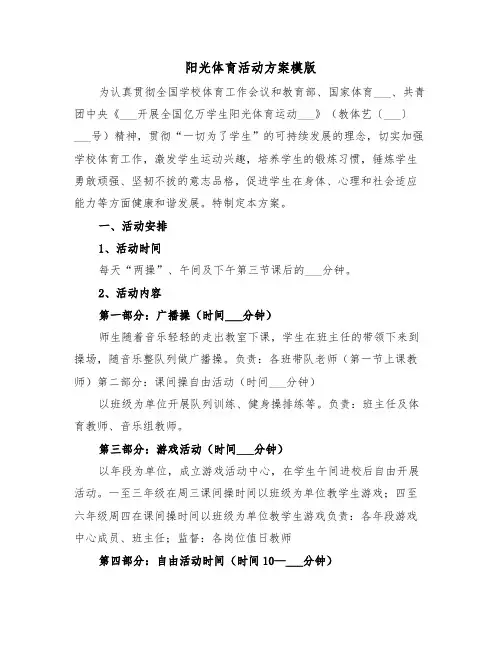 阳光体育活动方案模版

为认真贯彻全国学校体育工作会议和教育部、国家体育___、共青团中央《___开展全国亿万学生阳光体育运动___》（教体艺（___）___号）精神，贯彻“一切为了学生”的可持续发展的理念，切实加强学校体育工作，激发学生运动兴趣，培养学生的锻炼习惯，锤炼学生勇敢顽强、坚韧不拔的意志品格，促进学生在身体、心理和社会适应能力等方面健康和谐发展。特制定本方案。

一、活动安排

1、活动时间

每天“两操”、午间及下午第三节课后的___分钟。

2、活动内容

第一部分：广播操（时间___分钟）

师生随着音乐轻轻的走出教室下课，学生在班主任的带领下来到操场，随音乐整队列做广播操。负责：各班带队老师（第一节上课教师）第二部分：课间操自由活动（时间___分钟）

以班级为单位开展队列训练、健身操排练等。负责：班主任及体育教师、音乐组教师。

第三部分：游戏活动（时间___分钟）

以年段为单位，成立游戏活动中心，在学生午间进校后自由开展活动。一至三年级在周三课间操时间以班级为单位教学生游戏；四至六年级周四在课间操时间以班级为单位教学生游戏负责：各年段游戏中心成员、班主任；监督：各岗位值日教师

第四部分：自由活动时间（时间10—___分钟）